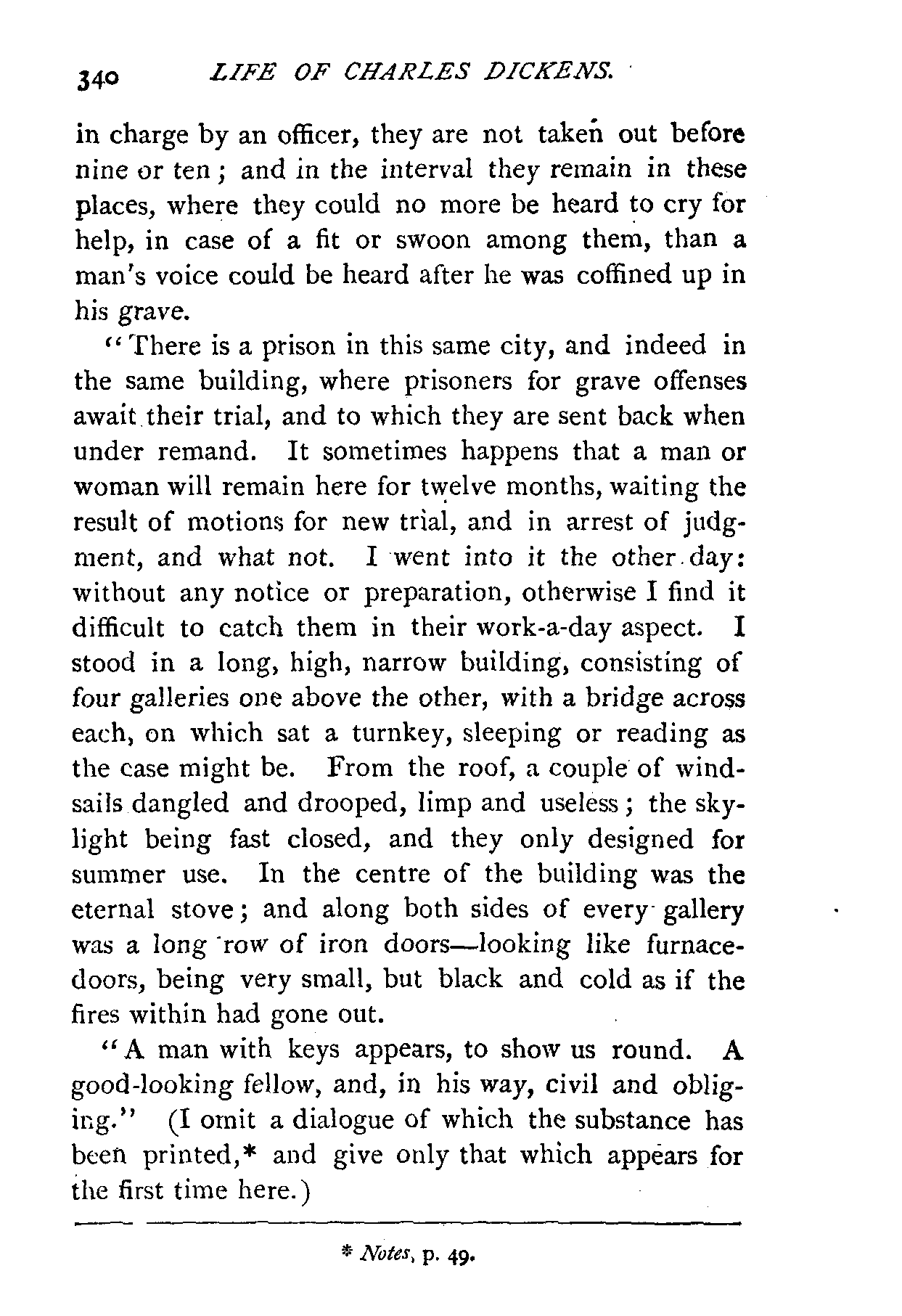 340 LIFE OF CHARLES DICKENS.

in charge by an officer, they are not taken out before nine or ten; and in the interval they remain in these places, where they could no more be heard to cry for help, in case of a fit or swoon among them, than a man's voice could be heard after he was coffined up in his grave.

"There is a prison in this same city, and indeed in the same building, where prisoners for grave offenses await their trial, and to which they are sent back when under remand. It sometimes happens that a man or woman will remain here for twelve months, waiting the result of motions for new trial, and in arrest of judgment, and what not. I went into it the other day: without any notice or preparation, otherwise I find it difficult to catch them in their work-a-day aspect. I stood in a long, high, narrow building, consisting of four galleries one above the other, with a bridge across each, on which sat a turnkey, sleeping or reading as the case might be. From the roof, a couple of windsails dangled and drooped, limp and useless; the skylight being fast closed, and they only designed for summer use. In the centre of the building was the eternal stove; and along both sides of every gallery was a long row of iron doors—looking like furnace-doors, being very small, but black and cold as if the fires within had gone out.

"A man with keys appears, to show us round. A good-looking fellow, and, in his way, civil and obliging." (I omit a dialogue of which the substance has been printed,* and give only that which appears for the first time here.)

* Notes, p. 49.